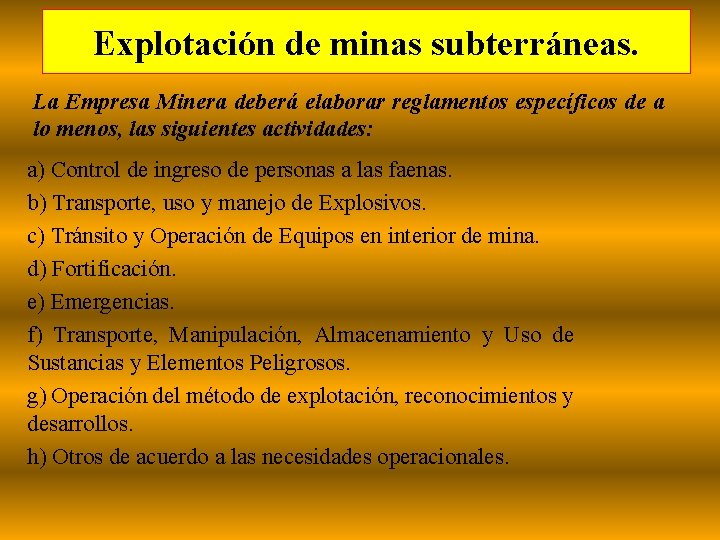 Explotación de minas subterráneas.

La Empresa Minera deberá elaborar reglamentos específicos de a lo menos, las siguientes actividades:

a) Control de ingreso de personas a las faenas.

b) Transporte, uso y manejo de Explosivos.

c) Tránsito y Operación de Equipos en interior de mina.

d) Fortificación.

e) Emergencias.

f) Transporte, Manipulación, Almacenamiento y Uso de Sustancias y Elementos Peligrosos.

g) Operación del método de explotación, reconocimientos y desarrollos.

h) Otros de acuerdo a las necesidades operacionales.